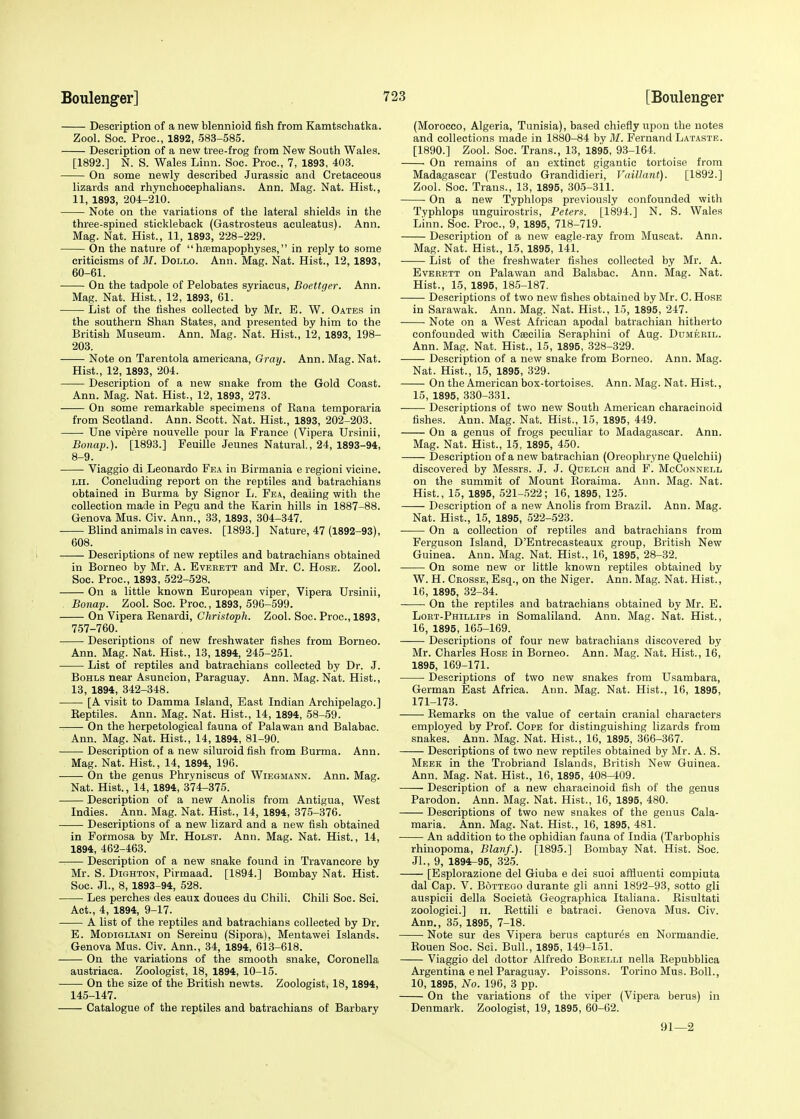 Boulenger] 723 [Boulenger

—— Description of a new blennioid fish from Kamtschatka. Zool. Soc. Proc., 1892, 583–585.

—— Description of a new tree-frog from New South Wales. [1892.] N. S. Wales Linn. Soc. Proc., 7, 1893, 403.

—— On some newly described Jurassic and Cretaceous lizards and rhynchocephalians. Ann. Mag. Nat. Hist., 11, 1893, 204–210.

—— Note on the variations of the lateral shields in the three-spined stickleback (Gastrosteus aculeatus). Ann. Mag. Nat. Hist., 11, 1893, 228–229.

—— On the nature of "hæmapophyses," in reply to some criticisms of M. Dollo. Ann. Mag. Nat. Hist., 12, 1893, 60–61.

—— On the tadpole of Pelobates syriacus, Boettger. Ann. Mag. Nat. Hist., 12, 1893, 61.

—— List of the fishes collected by Mr. E. W. Oates in the southern Shan States, and presented by him to the British Museum. Ann. Mag. Nat. Hist., 12, 1893, 198–203.

—— Note on Tarentola americana, Gray. Ann. Mag. Nat. Hist., 12, 1893, 204.

—— Description of a new snake from the Gold Coast. Ann. Mag. Nat. Hist., 12, 1893, 273.

—— On some remarkable specimens of Rana temporaria from Scotland. Ann. Scott. Nat. Hist., 1893, 202–203.

—— Une vipère nouvelle pour la France (Vipera Ursinii, Bonap.). [1893.] Feuille Jeunes Natural., 24, 1893–94, 8–9.

—— Viaggio di Leonardo Fea in Birmania e regioni vicine. LII. Concluding report on the reptiles and batrachians obtained in Burma by Signor L. Fea, dealing with the collection made in Pegu and the Karin hills in 1887–88. Genova Mus. Civ. Ann., 33, 1893, 304–347.

—— Blind animals in caves. [1893.] Nature, 47 (1892–93), 608.

—— Descriptions of new reptiles and batrachians obtained in Borneo by Mr. A. Everett and Mr. C. Hose. Zool. Soc. Proc., 1893, 522–528.

—— On a little known European viper, Vipera Ursinii, Bonap. Zool. Soc. Proc., 1893, 596–599.

—— On Vipera Renardi, Christoph. Zool. Soc. Proc., 1893, 757–760.

—— Descriptions of new freshwater fishes from Borneo. Ann. Mag. Nat. Hist., 13, 1894, 245–251.

—— List of reptiles and batrachians collected by Dr. J. Bohls near Asuncion, Paraguay. Ann. Mag. Nat. Hist., 13, 1894, 342–348.

—— [A visit to Damma Island, East Indian Archipelago.] Reptiles. Ann. Mag. Nat. Hist., 14, 1894, 58–59.

—— On the herpetological fauna of Palawan and Balabac. Ann. Mag. Nat. Hist., 14, 1894, 81–90.

—— Description of a new siluroid fish from Burma. Ann. Mag. Nat. Hist., 14, 1894, 196.

—— On the genus Phryniscus of Wiegmann. Ann. Mag. Nat. Hist., 14, 1894, 374–375.

—— Description of a new Anolis from Antigua, West Indies. Ann. Mag. Nat. Hist., 14, 1894, 375–376.

—— Descriptions of a new lizard and a new fish obtained in Formosa by Mr. Holst. Ann. Mag. Nat. Hist., 14, 1894, 462–463.

—— Description of a new snake found in Travancore by Mr. S. Dighton, Pirmaad. [1894.] Bombay Nat. Hist. Soc. Jl., 8, 1893–94, 528.

—— Les perches des eaux douces du Chili. Chili Soc. Sci. Act., 4, 1894, 9–17.

—— A list of the reptiles and batrachians collected by Dr. E. Modigliani on Sereinu (Sipora), Mentawei Islands. Genova Mus. Civ. Ann., 34, 1894, 613–618.

—— On the variations of the smooth snake, Coronella austriaca. Zoologist, 18, 1894, 10–15.

—— On the size of the British newts. Zoologist, 18, 1894, 145–147.

—— Catalogue of the reptiles and batrachians of Barbary (Morocco, Algeria, Tunisia), based chiefly upon the notes and collections made in 1880–84 by M. Fernand Lataste. [1890.] Zool. Soc. Trans., 13, 1895, 93–164.

—— On remains of an extinct gigantic tortoise from Madagascar (Testudo Grandidieri, Vaillant). [1892.] Zool. Soc. Trans., 13, 1895, 305–311.

—— On a new Typhlops previously confounded with Typhlops unguirostris, Peters. [1894.] N. S. Wales Linn. Soc. Proc., 9, 1895, 718–719.

—— Description of a new eagle-ray from Muscat. Ann. Mag. Nat. Hist., 15, 1895, 141.

—— List of the freshwater fishes collected by Mr. A. Everett on Palawan and Balabac. Ann. Mag. Nat. Hist., 15, 1895, 185–187.

—— Descriptions of two new fishes obtained by Mr. C. Hose in Sarawak. Ann. Mag. Nat. Hist., 15, 1895, 247.

—— Note on a West African apodal batrachian hitherto confounded with Cæcilia Seraphini of Aug. Duméril. Ann. Mag. Nat. Hist., 15, 1895, 328–329.

—— Description of a new snake from Borneo. Ann. Mag. Nat. Hist., 15, 1895, 329.

—— On the American box-tortoises. Ann. Mag. Nat. Hist., 15, 1895, 330–331.

—— Descriptions of two new South American characinoid fishes. Ann. Mag. Nat. Hist., 15, 1895, 449.

—— On a genus of frogs peculiar to Madagascar. Ann. Mag. Nat. Hist., 15, 1895, 450.

—— Description of a new batrachian (Oreophryne Quelchii) discovered by Messrs. J. J. Quelch and F. McConnell on the summit of Mount Roraima. Ann. Mag. Nat. Hist., 15, 1895, 521–522; 16, 1895, 125.

—— Description of a new Anolis from Brazil. Ann. Mag. Nat. Hist., 15, 1895, 522–523.

—— On a collection of reptiles and batrachians from Ferguson Island, D'Entrecasteaux group, British New Guinea. Ann. Mag. Nat. Hist., 16, 1895, 28–32.

—— On some new or little known reptiles obtained by W. H. Crosse, Esq., on the Niger. Ann. Mag. Nat. Hist., 16, 1895, 32–34.

—— On the reptiles and batrachians obtained by Mr. E. Lort-Phillips in Somaliland. Ann. Mag. Nat. Hist., 16, 1895, 165–169.

—— Descriptions of four new batrachians discovered by Mr. Charles Hose in Borneo. Ann. Mag. Nat. Hist., 16, 1895, 169–171.

—— Descriptions of two new snakes from Usambara, German East Africa. Ann. Mag. Nat. Hist., 16, 1895, 171–173.

—— Remarks on the value of certain cranial characters employed by Prof. Cope for distinguishing lizards from snakes. Ann. Mag. Nat. Hist., 16, 1895, 366–367.

—— Descriptions of two new reptiles obtained by Mr. A. S. Meek in the Trobriand Islands, British New Guinea. Ann. Mag. Nat. Hist., 16, 1895, 408–409.

—— Description of a new characinoid fish of the genus Parodon. Ann. Mag. Nat. Hist., 16, 1895, 480.

—— Descriptions of two new snakes of the genus Calamaria. Ann. Mag. Nat. Hist., 16, 1895, 481.

—— An addition to the ophidian fauna of India (Tarbophis rhinopoma, Blanf.). [1895.] Bombay Nat. Hist. Soc. Jl., 9, 1894–95, 325.

—— [Esplorazione del Giuba e dei suoi affluenti compiuta dal Cap. V. Bòttego durante gli anni 1892–93, sotto gli auspicii della Società Geographica Italiana. Risultati zoologici.] II. Rettili e batraci. Genova Mus. Civ. Ann., 35, 1895, 7–18.

—— Note sur des Vipera berus capturés en Normandie. Rouen Soc. Sci. Bull., 1895, 149–151.

—— Viaggio del dottor Alfredo Borelli nella Repubblica Argentina e nel Paraguay. Poissons. Torino Mus. Boll., 10, 1895, No. 196, 3 pp.

—— On the variations of the viper (Vipera berus) in Denmark. Zoologist, 19, 1895, 60–62.

91—2